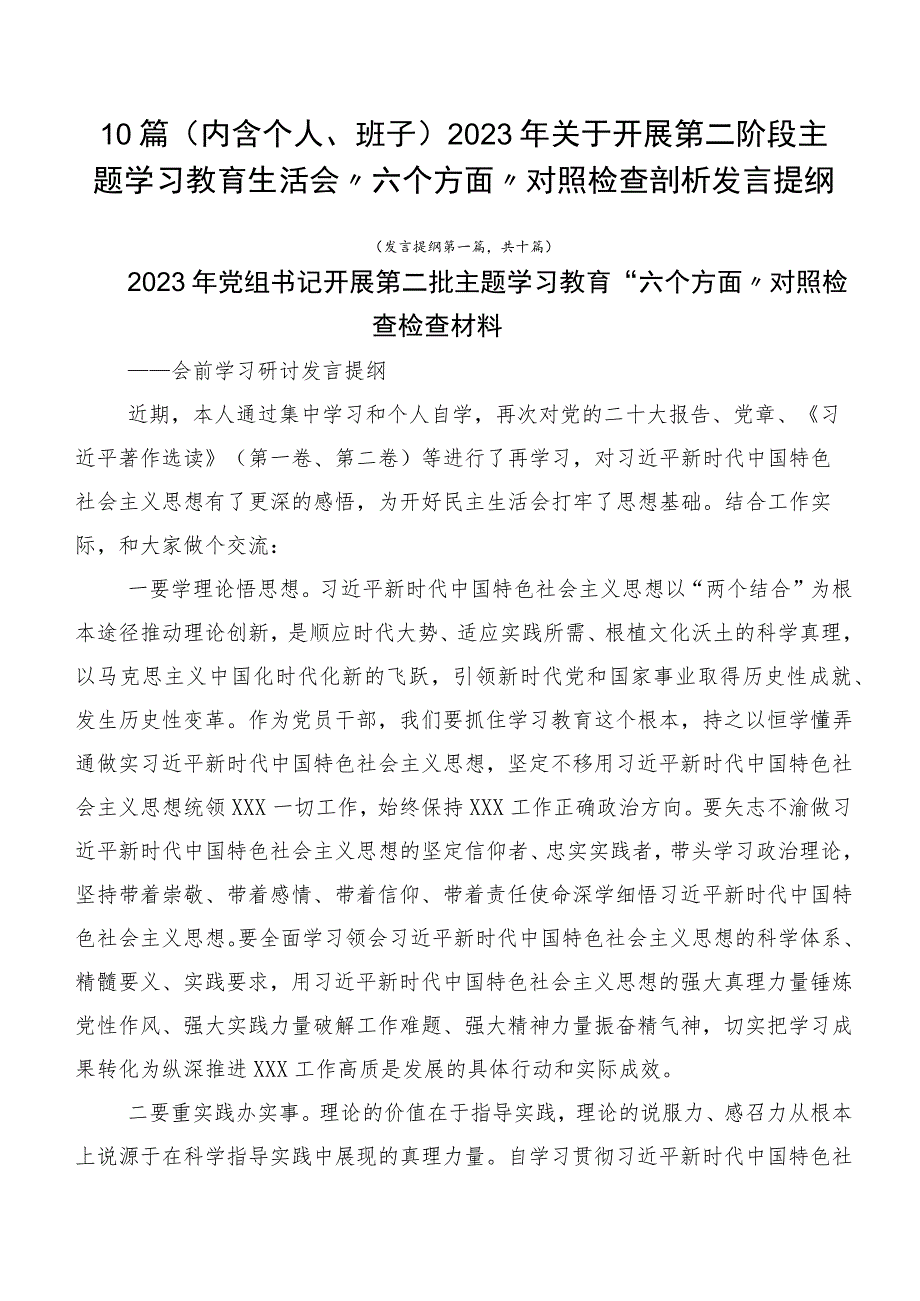 10篇（内含个人、班子）2023年关于开展第二阶段主题学习教育生活会〃六个方面〃对照检查剖析发言提纲

（发言提纲第一篇，共十篇）

2023年党组书记开展第二批主题学习教育“六个方面〃对照检查检查材料

——会前学习研讨发言提纲

近期，本人通过集中学习和个人自学，再次对党的二十大报告、党章、《习近平著作选读》（第一卷、第二卷）等进行了再学习，对习近平新时代中国特色社会主义思想有了更深的感悟，为开好民主生活会打牢了思想基础。结合工作实际，和大家做个交流：

一要学理论悟思想。习近平新时代中国特色社会主义思想以“两个结合”为根本途径推动理论创新，是顺应时代大势、适应实践所需、根植文化沃土的科学真理，以马克思主义中国化时代化新的飞跃，引领新时代党和国家事业取得历史性成就、发生历史性变革。作为党员干部，我们要抓住学习教育这个根本，持之以恒学懂弄通做实习近平新时代中国特色社会主义思想，坚定不移用习近平新时代中国特色社会主义思想统领XXX一切工作，始终保持XXX工作正确政治方向。要矢志不渝做习近平新时代中国特色社会主义思想的坚定信仰者、忠实实践者，带头学习政治理论，坚持带着崇敬、带着感情、带着信仰、带着责任使命深学细悟习近平新时代中国特色社会主义思想。要全面学习领会习近平新时代中国特色社会主义思想的科学体系、精髓要义、实践要求，用习近平新时代中国特色社会主义思想的强大真理力量锤炼党性作风、强大实践力量破解工作难题、强大精神力量振奋精气神，切实把学习成果转化为纵深推进XXX工作高质是发展的具体行动和实际成效。

二要重实践办实事。理论的价值在于指导实践，理论的说服力、感召力从根本上说源于在科学指导实践中展现的真理力量。自学习贯彻习近平新时代中国特色社